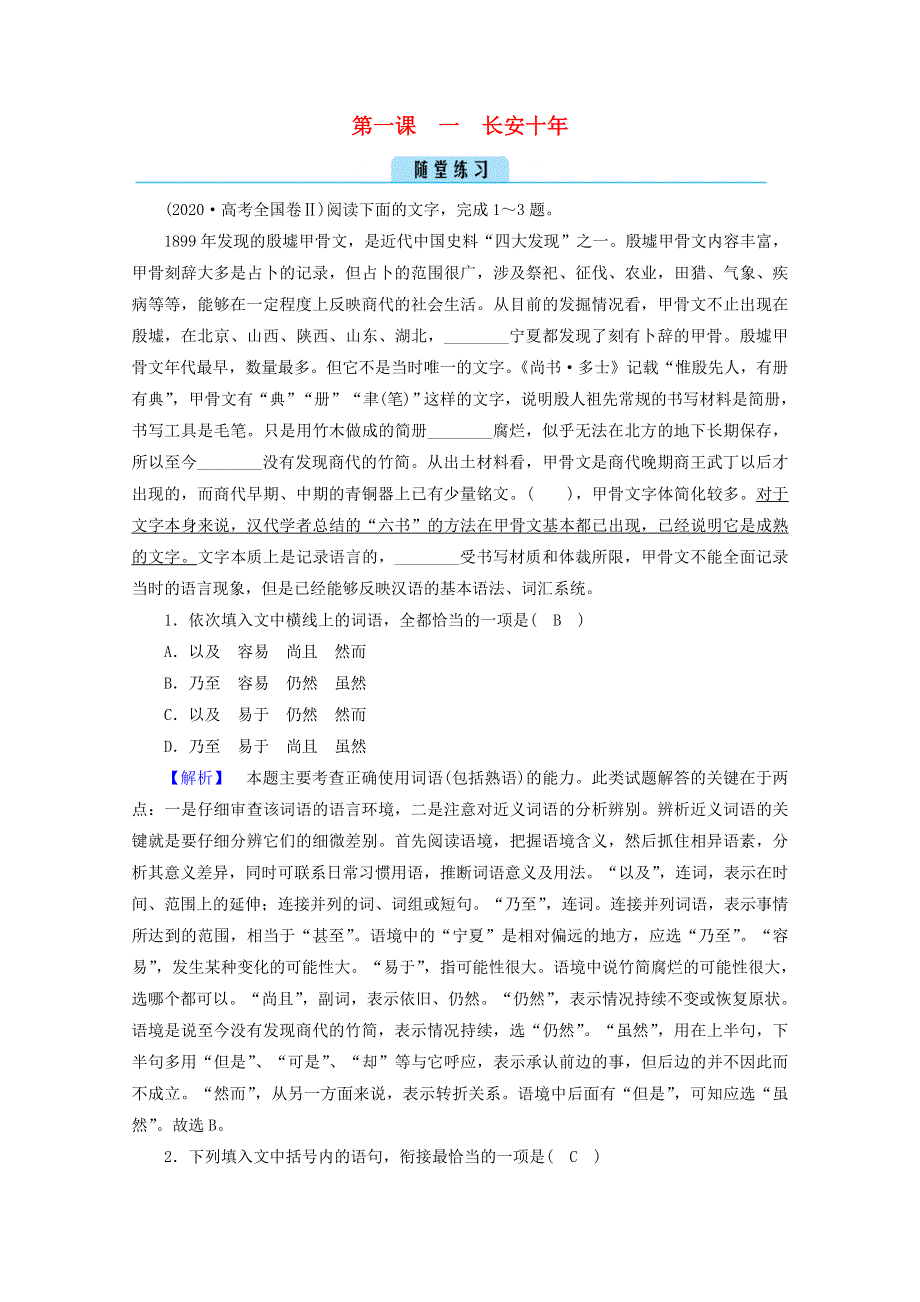 第一课　一　长安十年

随堂练习

(2020·高考全国卷Ⅱ)阅读下面的文字，完成1～3题。

1899年发现的殷墟甲骨文，是近代中国史料“四大发现”之一。殷墟甲骨文内容丰富，甲骨刻辞大多是占卜的记录，但占卜的范围很广，涉及祭祀、征伐、农业，田猎、气象、疾病等等，能够在一定程度上反映商代的社会生活。从目前的发掘情况看，甲骨文不止出现在殷墟，在北京、山西、陕西、山东、湖北，________宁夏都发现了刻有卜辞的甲骨。殷墟甲骨文年代最早，数量最多。但它不是当时唯一的文字。《尚书·多士》记载“惟殷先人，有册有典”，甲骨文有“典”“册”“聿(笔)”这样的文字，说明殷人祖先常规的书写材料是简册，书写工具是毛笔。只是用竹木做成的简册________腐烂，似乎无法在北方的地下长期保存，所以至今________没有发现商代的竹简。从出土材料看，甲骨文是商代晚期商王武丁以后才出现的，而商代早期、中期的青铜器上已有少量铭文。(　　)，甲骨文字体简化较多。对于文字本身来说，汉代学者总结的“六书”的方法在甲骨文基本都已出现，已经说明它是成熟的文字。文字本质上是记录语言的，________受书写材质和体裁所限，甲骨文不能全面记录当时的语言现象，但是已经能够反映汉语的基本语法、词汇系统。

1．依次填入文中横线上的词语，全都恰当的一项是(　B　)

A．以及　容易　尚且　然而

B．乃至　容易　仍然　虽然

C．以及　易于　仍然　然而

D．乃至　易于　尚且　虽然

【解析】　本题主要考查正确使用词语(包括熟语)的能力。此类试题解答的关键在于两点：一是仔细审查该词语的语言环境，二是注意对近义词语的分析辨别。辨析近义词语的关键就是要仔细分辨它们的细微差别。首先阅读语境，把握语境含义，然后抓住相异语素，分析其意义差异，同时可联系日常习惯用语，推断词语意义及用法。“以及”，连词，表示在时间、范围上的延伸；连接并列的词、词组或短句。“乃至”，连词。连接并列词语，表示事情所达到的范围，相当于“甚至”。语境中的“宁夏”是相对偏远的地方，应选“乃至”。“容易”，发生某种变化的可能性大。“易于”，指可能性很大。语境中说竹简腐烂的可能性很大，选哪个都可以。“尚且”，副词，表示依旧、仍然。“仍然”，表示情况持续不变或恢复原状。语境是说至今没有发现商代的竹简，表示情况持续，选“仍然”。“虽然”，用在上半句，下半句多用“但是”、“可是”、“却”等与它呼应，表示承认前边的事，但后边的并不因此而不成立。“然而”，从另一方面来说，表示转折关系。语境中后面有“但是”，可知应选“虽然”。故选B。

2．下列填入文中括号内的语句，衔接最恰当的一项是(　C　)